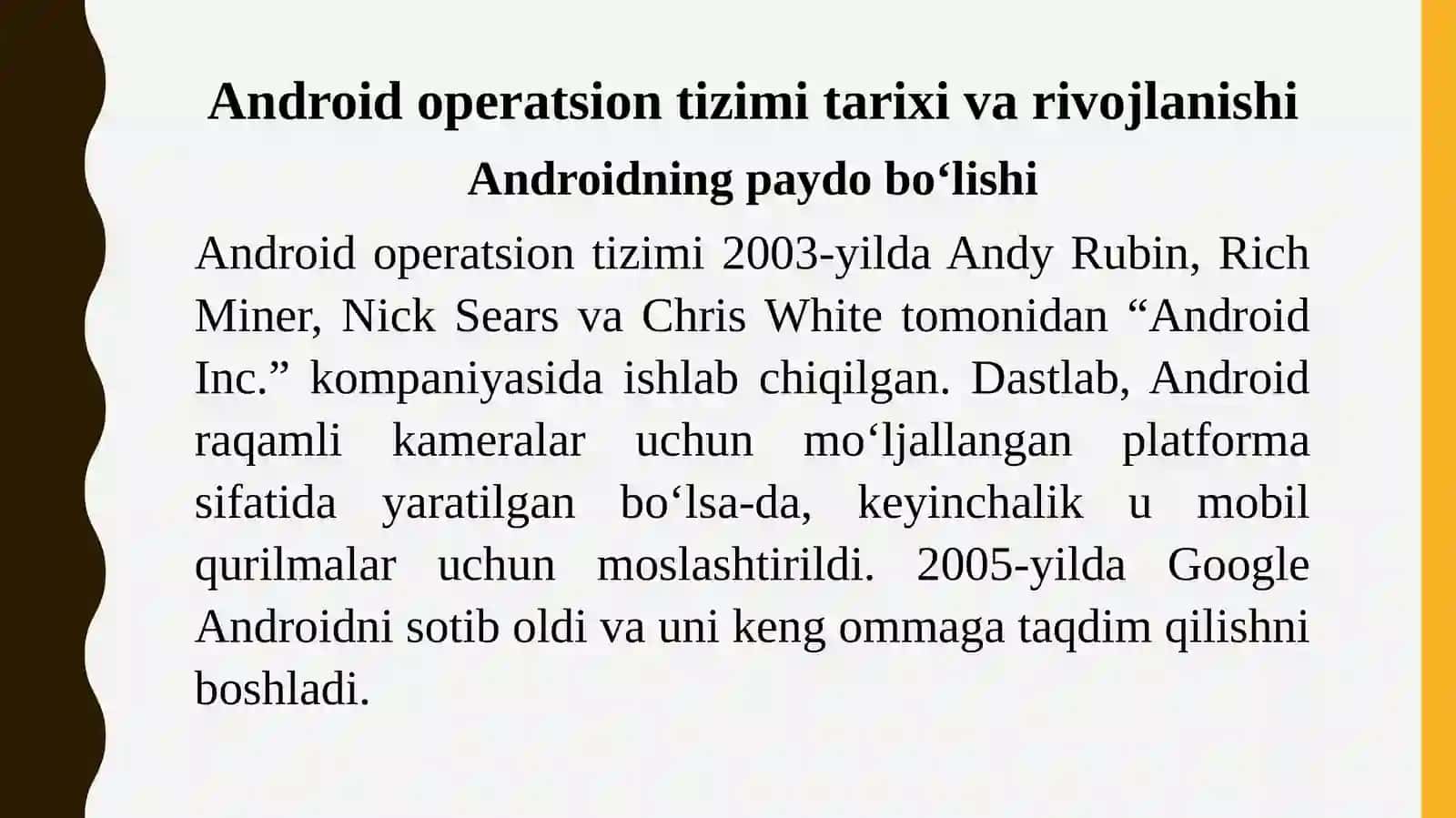 Android operatsion tizimi tarixi va rivojlanishi

Androidning paydo bo‘lishi

Android operatsion tizimi 2003-yilda Andy Rubin, Rich Miner, Nick Sears va Chris White tomonidan “Android Inc.” kompaniyasida ishlab chiqilgan. Dastlab, Android raqamli kameralar uchun mo‘ljallangan platforma sifatida yaratilgan bo‘lsa-da, keyinchalik u mobil qurilmalar uchun moslashtirildi. 2005-yilda Google Androidni sotib oldi va uni keng ommaga taqdim qilishni boshladi.